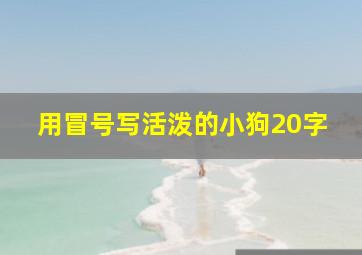 用冒号写活泼的小狗20字